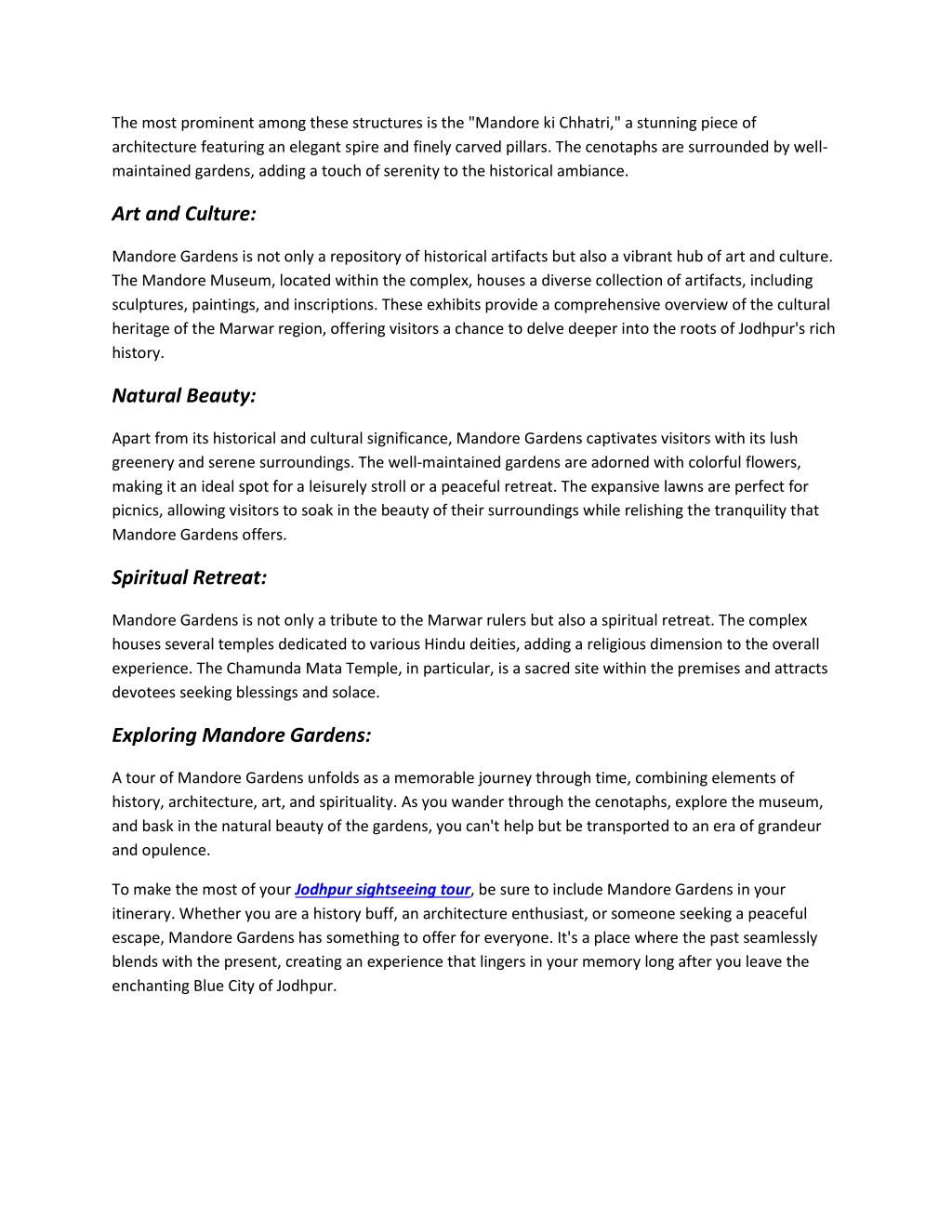 The most prominent among these structures is the "Mandore ki Chhatri," a stunning piece of architecture featuring an elegant spire and finely carved pillars. The cenotaphs are surrounded by well-maintained gardens, adding a touch of serenity to the historical ambiance.

Art and Culture:

Mandore Gardens is not only a repository of historical artifacts but also a vibrant hub of art and culture. The Mandore Museum, located within the complex, houses a diverse collection of artifacts, including sculptures, paintings, and inscriptions. These exhibits provide a comprehensive overview of the cultural heritage of the Marwar region, offering visitors a chance to delve deeper into the roots of Jodhpur's rich history.

Natural Beauty:

Apart from its historical and cultural significance, Mandore Gardens captivates visitors with its lush greenery and serene surroundings. The well-maintained gardens are adorned with colorful flowers, making it an ideal spot for a leisurely stroll or a peaceful retreat. The expansive lawns are perfect for picnics, allowing visitors to soak in the beauty of their surroundings while relishing the tranquility that Mandore Gardens offers.

Spiritual Retreat:

Mandore Gardens is not only a tribute to the Marwar rulers but also a spiritual retreat. The complex houses several temples dedicated to various Hindu deities, adding a religious dimension to the overall experience. The Chamunda Mata Temple, in particular, is a sacred site within the premises and attracts devotees seeking blessings and solace.

Exploring Mandore Gardens:

A tour of Mandore Gardens unfolds as a memorable journey through time, combining elements of history, architecture, art, and spirituality. As you wander through the cenotaphs, explore the museum, and bask in the natural beauty of the gardens, you can't help but be transported to an era of grandeur and opulence.

To make the most of your Jodhpur sightseeing tour, be sure to include Mandore Gardens in your itinerary. Whether you are a history buff, an architecture enthusiast, or someone seeking a peaceful escape, Mandore Gardens has something to offer for everyone. It's a place where the past seamlessly blends with the present, creating an experience that lingers in your memory long after you leave the enchanting Blue City of Jodhpur.